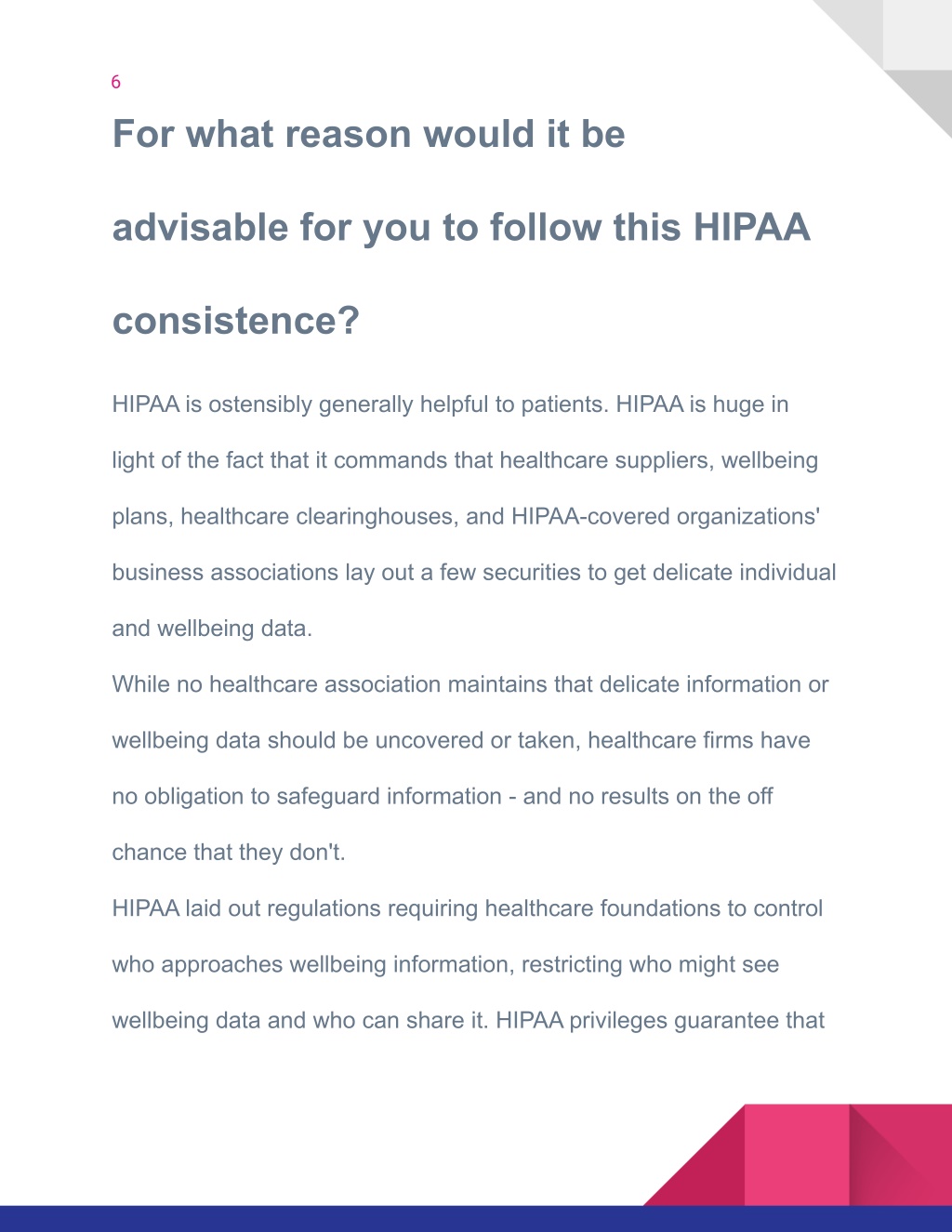 6

For what reason would it be advisable for you to follow this HIPAA consistence?

HIPAA is ostensibly generally helpful to patients. HIPAA is huge in light of the fact that it commands that healthcare suppliers, wellbeing plans, healthcare clearinghouses, and HIPAA-covered organizations' business associations lay out a few securities to get delicate individual and wellbeing data.

While no healthcare association maintains that delicate information or wellbeing data should be uncovered or taken, healthcare firms have no obligation to safeguard information - and no results on the off chance that they don't.

HIPAA laid out regulations requiring healthcare foundations to control who approaches wellbeing information, restricting who might see wellbeing data and who can share it. HIPAA privileges guarantee that